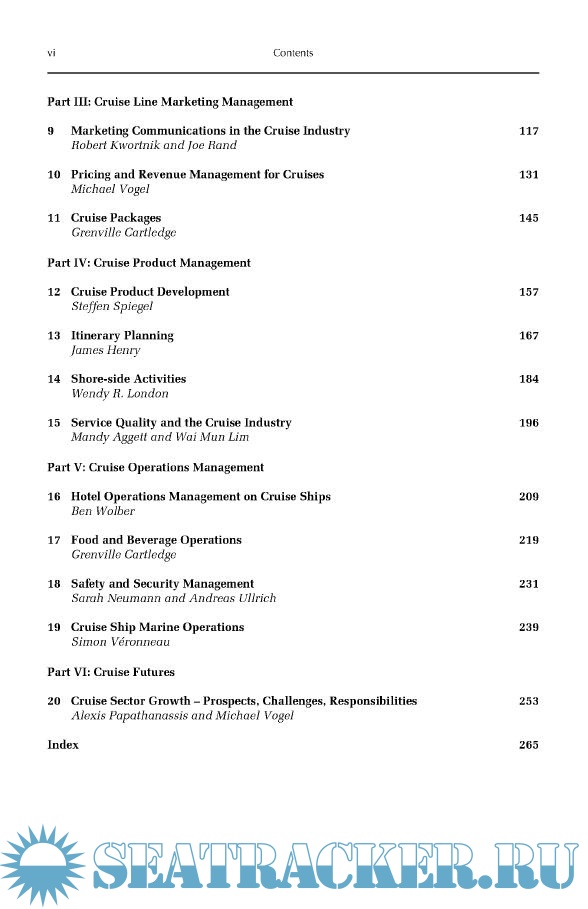 vi Contents

Part III: Cruise Line Marketing Management

9 Marketing Communications in the Cruise Industry 117
Robert Kwortnik and Joe Rand

10 Pricing and Revenue Management for Cruises 131
Michael Vogel

11 Cruise Packages 145
Grenville Cartledge

Part IV: Cruise Product Management

12 Cruise Product Development 157
Steffen Spiegel

13 Itinerary Planning 167
James Henry

14 Shore-side Activities 184
Wendy R. London

15 Service Quality and the Cruise Industry 196
Mandy Aggett and Wai Mun Lim

Part V: Cruise Operations Management

16 Hotel Operations Management on Cruise Ships 209
Ben Wolber

17 Food and Beverage Operations 219
Grenville Cartledge

18 Safety and Security Management 231
Sarah Neumann and Andreas Ullrich

19 Cruise Ship Marine Operations 239
Simon Véronneau

Part VI: Cruise Futures

20 Cruise Sector Growth – Prospects, Challenges, Responsibilities 253
Alexis Papathanassis and Michael Vogel

Index 265

SEATRACKER.RU